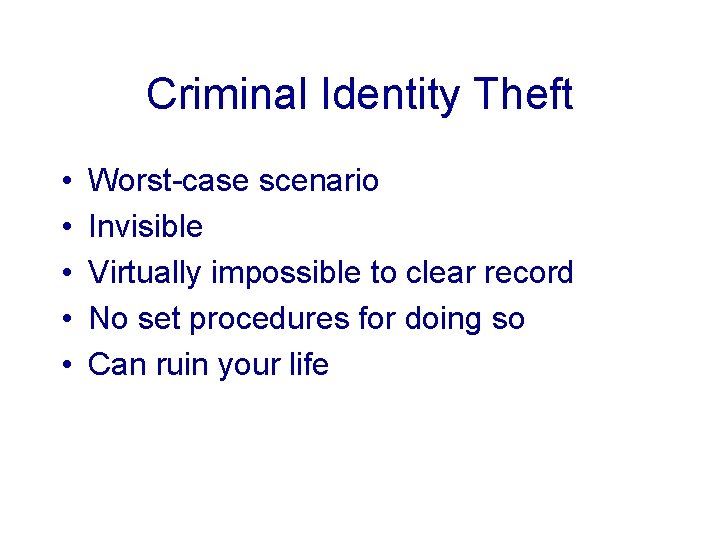 Criminal Identity Theft

• Worst-case scenario
• Invisible
• Virtually impossible to clear record
• No set procedures for doing so
• Can ruin your life